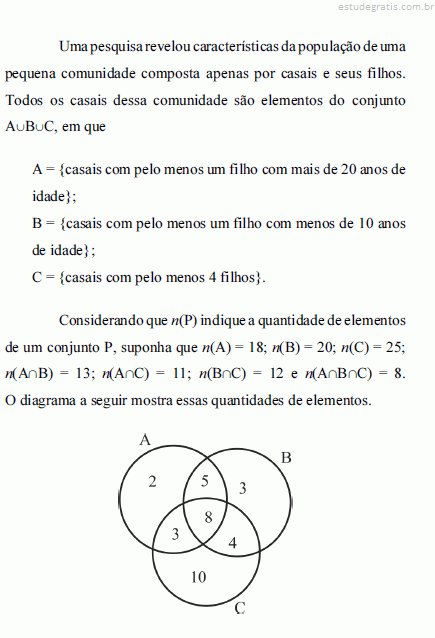 estudegratis.com.br

Uma pesquisa revelou características da população de uma pequena comunidade composta apenas por casais e seus filhos. Todos os casais dessa comunidade são elementos do conjunto $A \cup B \cup C$, em que

A = {casais com pelo menos um filho com mais de 20 anos de idade};
B = {casais com pelo menos um filho com menos de 10 anos de idade};
C = {casais com pelo menos 4 filhos}.

Considerando que $n(P)$ indique a quantidade de elementos de um conjunto P, suponha que $n(A) = 18$; $n(B) = 20$; $n(C) = 25$; $n(A \cap B) = 13$; $n(A \cap C) = 11$; $n(B \cap C) = 12$ e $n(A \cap B \cap C) = 8$. O diagrama a seguir mostra essas quantidades de elementos.

A
B
2
5
3
8
3
4
10
C